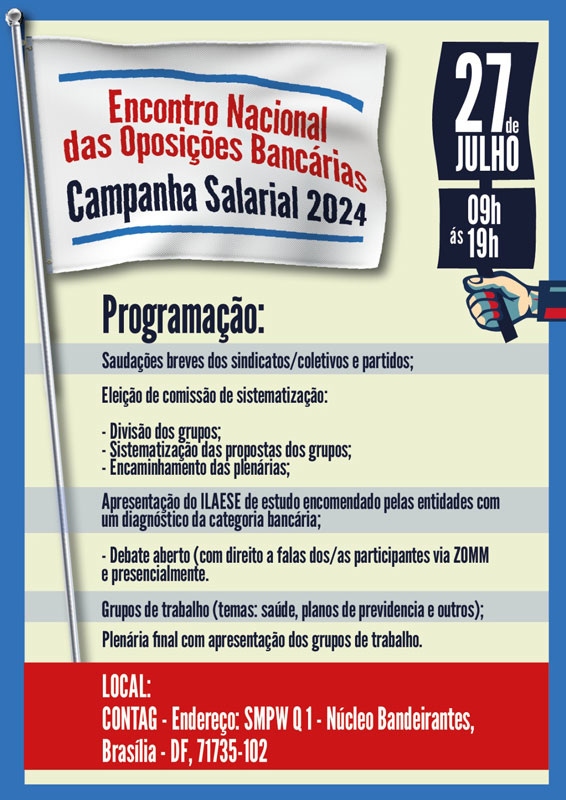 Encontro Nacional das Oposições Bancárias
Campanha Salarial 2024

27 de JULHO

09h às 19h

Programação:

Saudações breves dos sindicatos/coletivos e partidos;

Eleição de comissão de sistematização:

- Divisão dos grupos;
- Sistematização das propostas dos grupos;
- Encaminhamento das plenárias;

Apresentação do ILAESE de estudo encomendado pelas entidades com um diagnóstico da categoria bancária;

- Debate aberto (com direito a falas dos/as participantes via ZOMM e presencialmente.

Grupos de trabalho (temas: saúde, planos de previdencia e outros);

Plenária final com apresentação dos grupos de trabalho.

LOCAL:
CONTAG - Endereço: SMPW Q 1 - Núcleo Bandeirantes, Brasília - DF, 71735-102